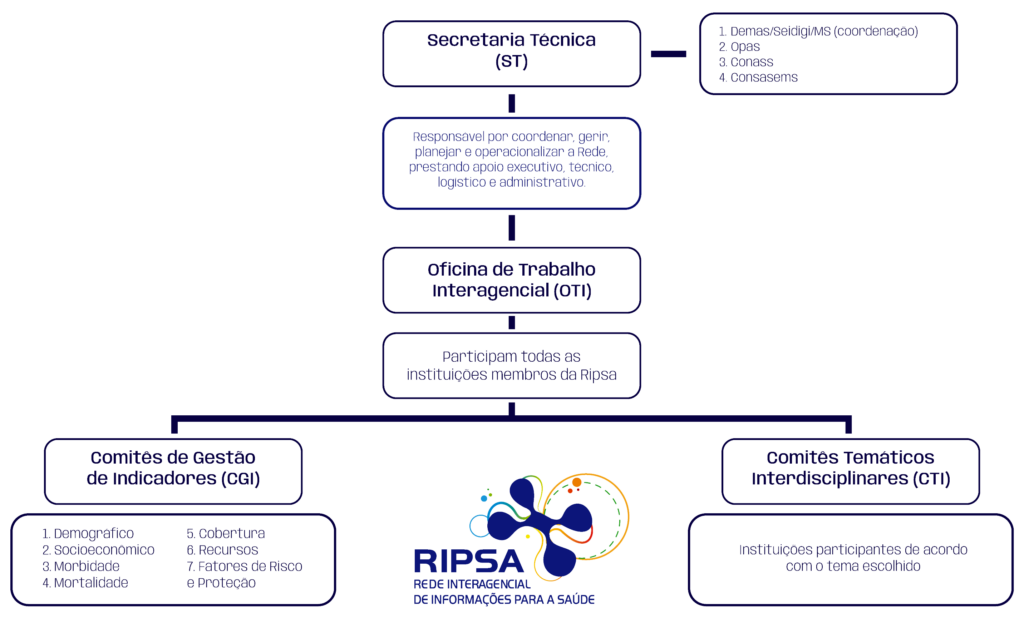 Secretaria Técnica
(ST)

1. Demas/Seidigi/MS (coordenação)
2. Opas
3. Conass
4. Consasems

Responsável por coordenar, gerir, planejar e operacionalizar a Rede, prestando apoio executivo, técnico, logístico e administrativo.

Oficina de Trabalho Interagencial (OTI)

Participam todas as instituições membros da Ripsa

Comitês de Gestão de Indicadores (CGI)

1. Demográfico
2. Socioeconômico
3. Morbidade
4. Mortalidade

5. Cobertura
6. Recursos
7. Fatores de Risco e Proteção

RIPSA
REDE INTERAGENCIAL DE INFORMAÇÕES PARA A SAÚDE

Comitês Temáticos Interdisciplinares (CTI)

Instituições participantes de acordo com o tema escolhido